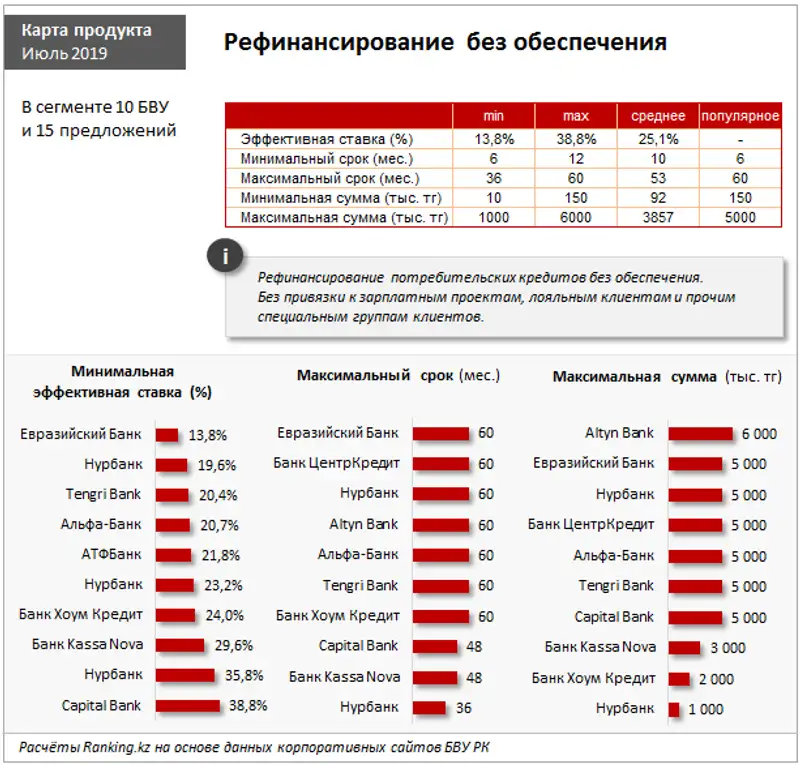 Карта продукта
Июль 2019

Рефинансирование без обеспечения

В сегменте 10 БВУ и 15 предложений

| | min | max | среднее | популярное |
|---|---|---|---|---|
| Эффективная ставка (%) | 13,8% | 38,8% | 25,1% | - |
| Минимальный срок (мес.) | 6 | 12 | 10 | 6 |
| Максимальный срок (мес.) | 36 | 60 | 53 | 60 |
| Минимальная сумма (тыс. тг) | 10 | 150 | 92 | 150 |
| Максимальная сумма (тыс. тг) | 1000 | 6000 | 3857 | 5000 |

i

Рефинансирование потребительских кредитов без обеспечения. Без привязки к зарплатным проектам, лояльным клиентам и прочим специальным группам клиентов.

Минимальная эффективная ставка (%)

Евразийский Банк 13,8%
Нурбанк 19,6%
Tengri Bank 20,4%
Альфа-Банк 20,7%
АТФБанк 21,8%
Нурбанк 23,2%
Банк Хоум Кредит 24,0%
Банк Kassa Nova 29,6%
Нурбанк 35,8%
Capital Bank 38,8%

Максимальный срок (мес.)

Евразийский Банк 60
Банк ЦентрКредит 60
Нурбанк 60
Altyn Bank 60
Альфа-Банк 60
Tengri Bank 60
Банк Хоум Кредит 60
Capital Bank 48
Банк Kassa Nova 48
Нурбанк 36

Максимальная сумма (тыс. тг)

Altyn Bank 6 000
Евразийский Банк 5 000
Нурбанк 5 000
Банк ЦентрКредит 5 000
Альфа-Банк 5 000
Tengri Bank 5 000
Capital Bank 5 000
Банк Kassa Nova 3 000
Банк Хоум Кредит 2 000
Нурбанк 1 000

Расчёты Ranking.kz на основе данных корпоративных сайтов БВУ РК